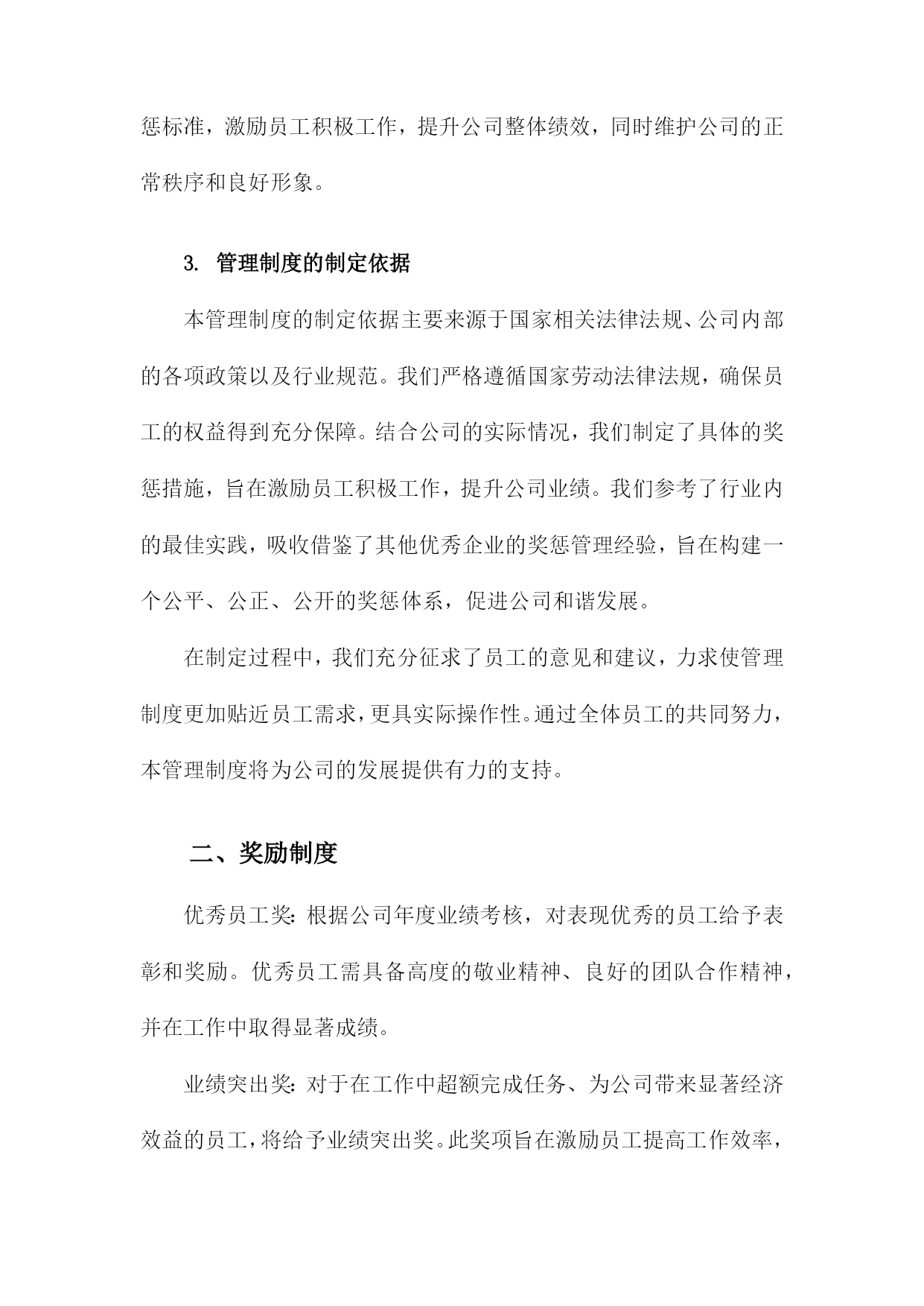 惩标准，激励员工积极工作，提升公司整体绩效，同时维护公司的正常秩序和良好形象。

3. 管理制度的制定依据

本管理制度的制定依据主要来源于国家相关法律法规、公司内部的各项政策以及行业规范。我们严格遵循国家劳动法律法规，确保员工的权益得到充分保障。结合公司的实际情况，我们制定了具体的奖惩措施，旨在激励员工积极工作，提升公司业绩。我们参考了行业内的最佳实践，吸收借鉴了其他优秀企业的奖惩管理经验，旨在构建一个公平、公正、公开的奖惩体系，促进公司和谐发展。

在制定过程中，我们充分征求了员工的意见和建议，力求使管理制度更加贴近员工需求，更具实际操作性。通过全体员工的共同努力，本管理制度将为公司的发展提供有力的支持。

二、奖励制度

优秀员工奖：根据公司年度业绩考核，对表现优秀的员工给予表彰和奖励。优秀员工需具备高度的敬业精神、良好的团队合作精神，并在工作中取得显著成绩。

业绩突出奖：对于在工作中超额完成任务、为公司带来显著经济效益的员工，将给予业绩突出奖。此奖项旨在激励员工提高工作效率，